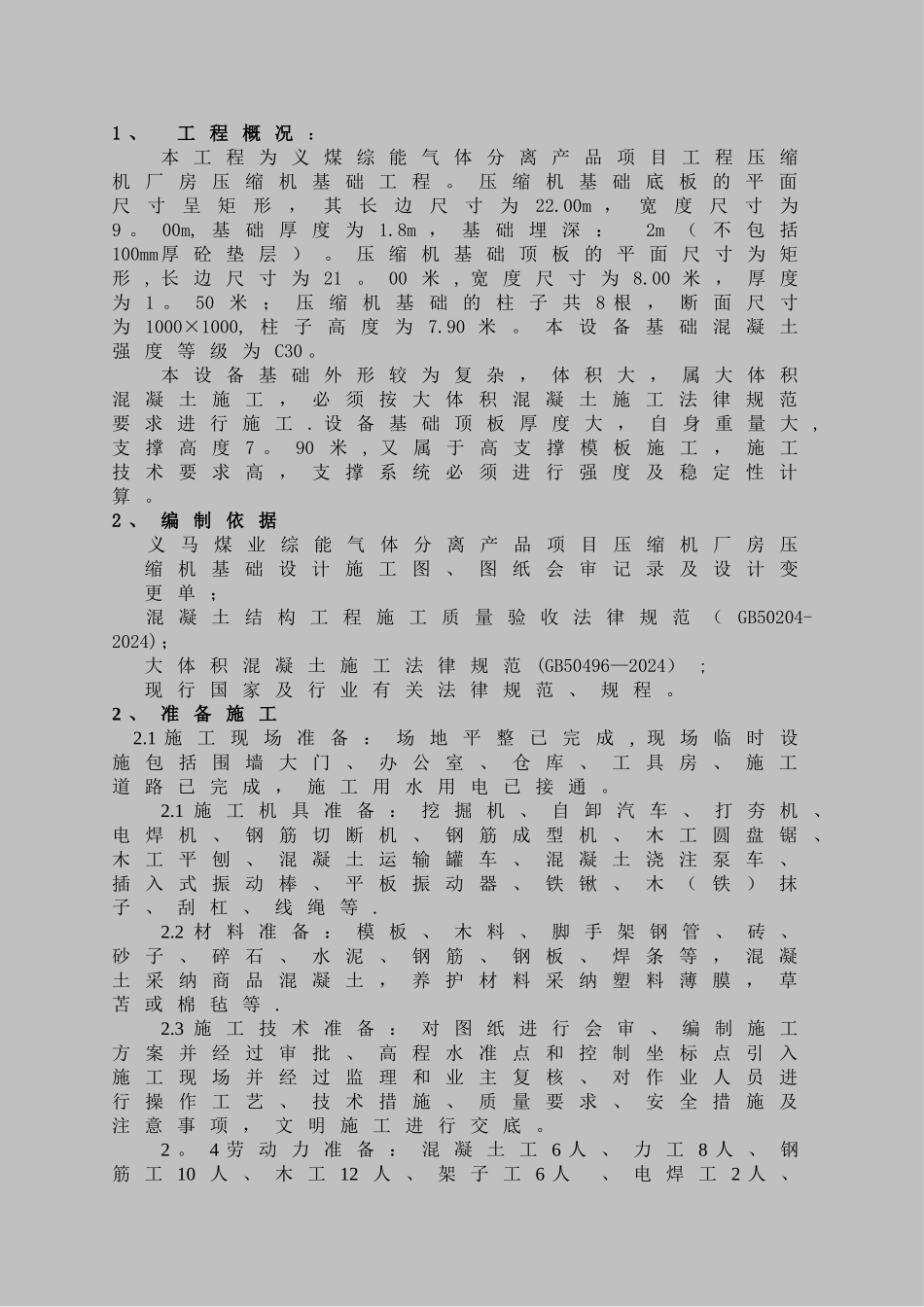 1、 工程概况：

本工程为义煤综能气体分离产品项目工程压缩机厂房压缩机基础工程。压缩机基础底板的平面尺寸呈矩形，其长边尺寸为22.00m，宽度尺寸为9。00m,基础厚度为1.8m，基础埋深：2m（不包括100mm厚砼垫层）。压缩机基础顶板的平面尺寸为矩形,长边尺寸为21。00米,宽度尺寸为8.00米，厚度为1。50米；压缩机基础的柱子共8根，断面尺寸为1000×1000,柱子高度为7.90米。本设备基础混凝土强度等级为C30。

本设备基础外形较为复杂，体积大，属大体积混凝土施工，必须按大体积混凝土施工法律规范要求进行施工.设备基础顶板厚度大，自身重量大，支撑高度7。90米,又属于高支撑模板施工，施工技术要求高，支撑系统必须进行强度及稳定性计算。

2、 编制依据

义马煤业综能气体分离产品项目压缩机厂房压缩机基础设计施工图、图纸会审记录及设计变更单；

混凝土结构工程施工质量验收法律规范（GB50204-2024)；

大体积混凝土施工法律规范(GB50496—2024)；

现行国家及行业有关法律规范、规程。

2、 准备施工

2.1施工现场准备：场地平整已完成,现场临时设施包括围墙大门、办公室、仓库、工具房、施工道路已完成，施工用水用电已接通。

2.1施工机具准备：挖掘机、自卸汽车、打夯机、电焊机、钢筋切断机、钢筋成型机、木工圆盘锯、木工平刨、混凝土运输罐车、混凝土浇注泵车、插入式振动棒、平板振动器、铁锹、木（铁）抹子、刮杠、线绳等.

2.2材料准备：模板、木料、脚手架钢管、砖、砂子、碎石、水泥、钢筋、钢板、焊条等，混凝土采纳商品混凝土，养护材料采纳塑料薄膜，草苫或棉毡等.

2.3施工技术准备：对图纸进行会审、编制施工方案并经过审批、高程水准点和控制坐标点引入施工现场并经过监理和业主复核、对作业人员进行操作工艺、技术措施、质量要求、安全措施及注意事项，文明施工进行交底。

2。4劳动力准备：混凝土工6人、力工8人、钢筋工10人、木工12人、架子工6人 、电焊工2人、